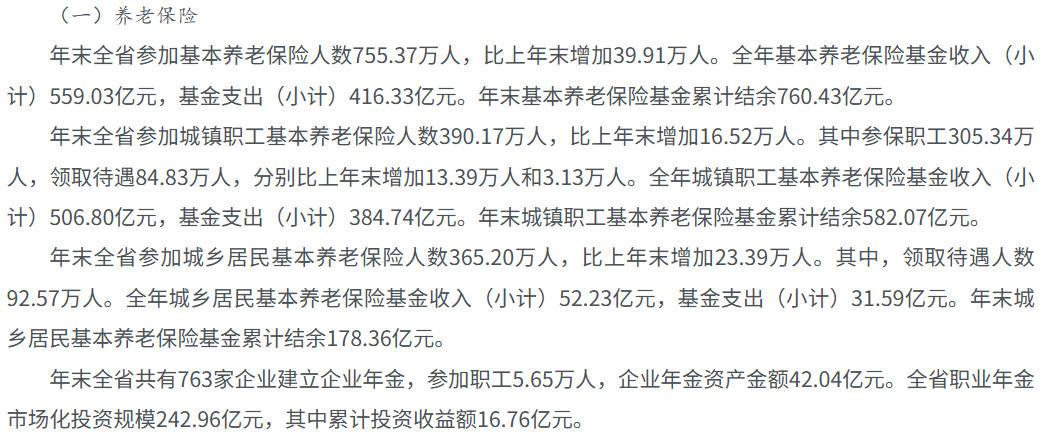 （一）养老保险

年末全省参加基本养老保险人数755.37万人，比上年末增加39.91万人。全年基本养老保险基金收入（小计）559.03亿元，基金支出（小计）416.33亿元。年末基本养老保险基金累计结余760.43亿元。

年末全省参加城镇职工基本养老保险人数390.17万人，比上年末增加16.52万人。其中参保职工305.34万人，领取待遇84.83万人，分别比上年末增加13.39万人和3.13万人。全年城镇职工基本养老保险基金收入（小计）506.80亿元，基金支出（小计）384.74亿元。年末城镇职工基本养老保险基金累计结余582.07亿元。

年末全省参加城乡居民基本养老保险人数365.20万人，比上年末增加23.39万人。其中，领取待遇人数92.57万人。全年城乡居民基本养老保险基金收入（小计）52.23亿元，基金支出（小计）31.59亿元。年末城乡居民基本养老保险基金累计结余178.36亿元。

年末全省共有763家企业建立企业年金，参加职工5.65万人，企业年金资产金额42.04亿元。全省职业年金市场化投资规模242.96亿元，其中累计投资收益额16.76亿元。